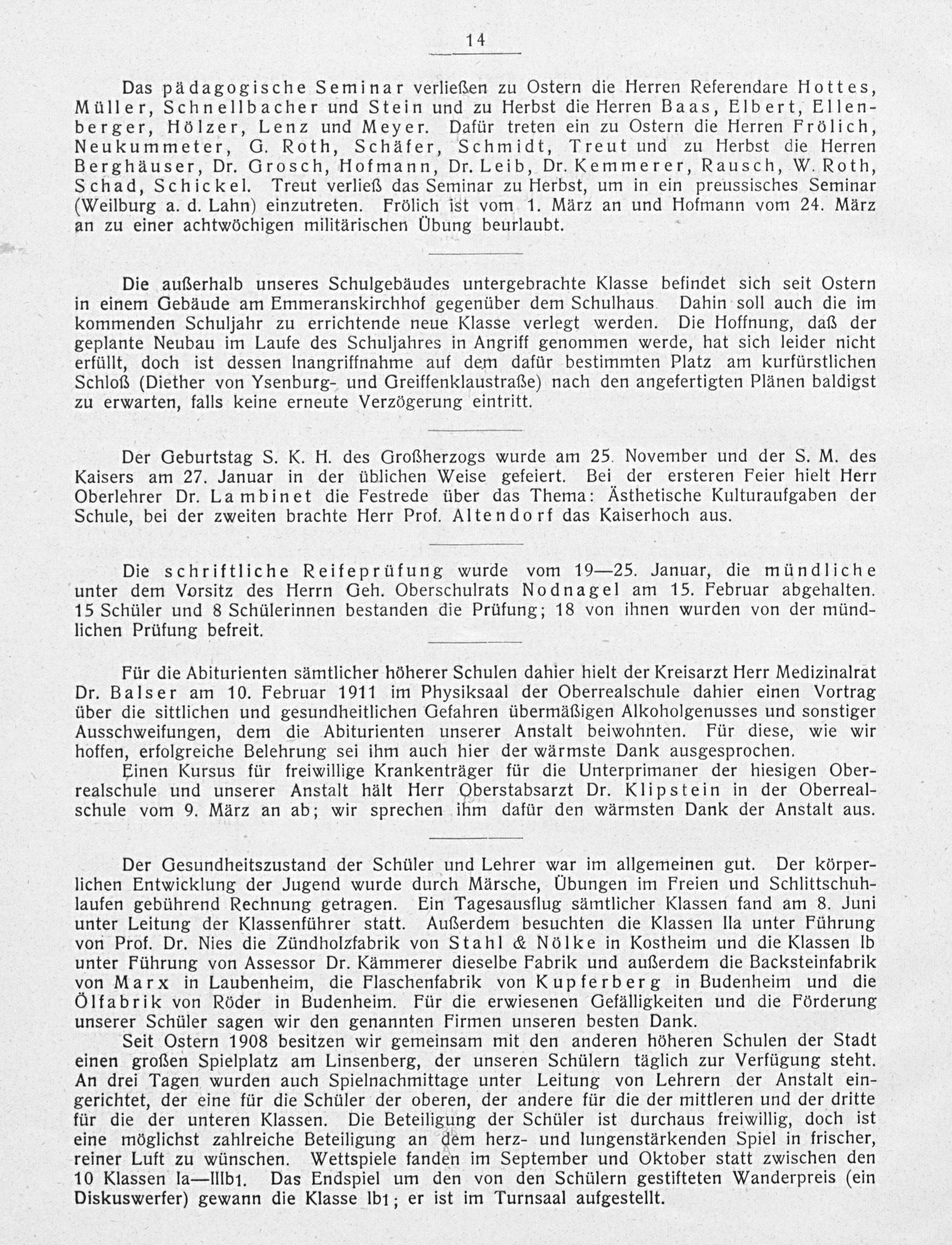 14

Das pädagogische Seminar verließen zu Ostern die Herren Referendare Hottes, Müller, Schnellbacher und Stein und zu Herbst die Herren Baas, Elbert, Ellenberger, Hölzer, Lenz und Meyer. Dafür treten ein zu Ostern die Herren Frölich, Neukummeter, G. Roth, Schäfer, Schmidt, Treut und zu Herbst die Herren Berghäuser, Dr. Grosch, Hofmann, Dr. Leib, Dr. Kemmerer, Rausch, W. Roth, Schad, Schickel. Treut verließ das Seminar zu Herbst, um in ein preussisches Seminar (Weilburg a. d. Lahn) einzutreten. Frölich ist vom 1. März an und Hofmann vom 24. März an zu einer achtwöchigen militärischen Übung beurlaubt.

Die außerhalb unseres Schulgebäudes untergebrachte Klasse befindet sich seit Ostern in einem Gebäude am Emmeranskirchhof gegenüber dem Schulhaus. Dahin soll auch die im kommenden Schuljahr zu errichtende neue Klasse verlegt werden. Die Hoffnung, daß der geplante Neubau im Laufe des Schuljahres in Angriff genommen werde, hat sich leider nicht erfüllt, doch ist dessen Inangriffnahme auf dem dafür bestimmten Platz am kurfürstlichen Schloß (Diether von Ysenburg- und Greiffenklaustraße) nach den angefertigten Plänen baldigst zu erwarten, falls keine erneute Verzögerung eintritt.

Der Geburtstag S. K. H. des Großherzogs wurde am 25. November und der S. M. des Kaisers am 27. Januar in der üblichen Weise gefeiert. Bei der ersteren Feier hielt Herr Oberlehrer Dr. Lambinet die Festrede über das Thema: Ästhetische Kulturaufgaben der Schule, bei der zweiten brachte Herr Prof. Altendorf das Kaiserhoch aus.

Die schriftliche Reifeprüfung wurde vom 19—25. Januar, die mündliche unter dem Vorsitz des Herrn Geh. Oberschulrats Nodnagel am 15. Februar abgehalten. 15 Schüler und 8 Schülerinnen bestanden die Prüfung; 18 von ihnen wurden von der mündlichen Prüfung befreit.

Für die Abiturienten sämtlicher höherer Schulen dahier hielt der Kreisarzt Herr Medizinalrat Dr. Balser am 10. Februar 1911 im Physiksaal der Oberrealschule dahier einen Vortrag über die sittlichen und gesundheitlichen Gefahren übermäßigen Alkoholgenusses und sonstiger Ausschweifungen, dem die Abiturienten unserer Anstalt beiwohnten. Für diese, wie wir hoffen, erfolgreiche Belehrung sei ihm auch hier der wärmste Dank ausgesprochen.
Einen Kursus für freiwillige Krankenträger für die Unterprimaner der hiesigen Oberrealschule und unserer Anstalt hält Herr Oberstabsarzt Dr. Klipstein in der Oberrealschule vom 9. März an ab; wir sprechen ihm dafür den wärmsten Dank der Anstalt aus.

Der Gesundheitszustand der Schüler und Lehrer war im allgemeinen gut. Der körperlichen Entwicklung der Jugend wurde durch Märsche, Übungen im Freien und Schlittschuhlaufen gebührend Rechnung getragen. Ein Tagesausflug sämtlicher Klassen fand am 8. Juni unter Leitung der Klassenführer statt. Außerdem besuchten die Klassen IIa unter Führung von Prof. Dr. Nies die Zündholzfabrik von Stahl & Nölke in Kostheim und die Klassen Ib unter Führung von Assessor Dr. Kämmerer dieselbe Fabrik und außerdem die Backsteinfabrik von Marx in Laubenheim, die Flaschenfabrik von Kupferberg in Budenheim und die Ölfabrik von Röder in Budenheim. Für die erwiesenen Gefälligkeiten und die Förderung unserer Schüler sagen wir den genannten Firmen unseren besten Dank.
Seit Ostern 1908 besitzen wir gemeinsam mit den anderen höheren Schulen der Stadt einen großen Spielplatz am Linsenberg, der unseren Schülern täglich zur Verfügung steht. An drei Tagen wurden auch Spielnachmittage unter Leitung von Lehrern der Anstalt eingerichtet, der eine für die Schüler der oberen, der andere für die der mittleren und der dritte für die der unteren Klassen. Die Beteiligung der Schüler ist durchaus freiwillig, doch ist eine möglichst zahlreiche Beteiligung an dem herz- und lungenstärkenden Spiel in frischer, reiner Luft zu wünschen. Wettspiele fanden im September und Oktober statt zwischen den 10 Klassen Ia—IIIb1. Das Endspiel um den von den Schülern gestifteten Wanderpreis (ein Diskuswerfer) gewann die Klasse Ib1; er ist im Turnsaal aufgestellt.